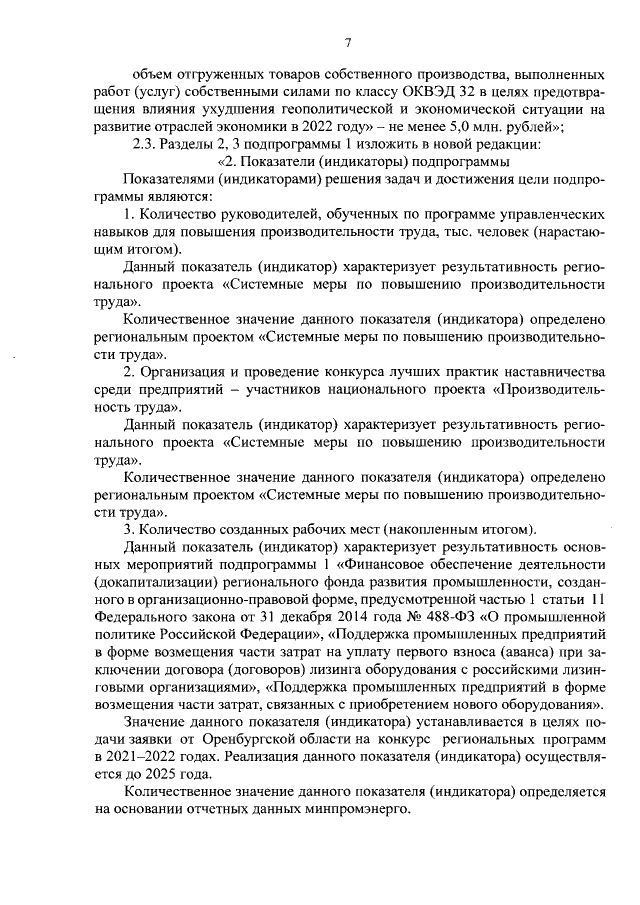 7

объем отгруженных товаров собственного производства, выполненных работ (услуг) собственными силами по классу ОКВЭД 32 в целях предотвращения влияния ухудшения геополитической и экономической ситуации на развитие отраслей экономики в 2022 году» – не менее 5,0 млн. рублей»;

2.3. Разделы 2, 3 подпрограммы 1 изложить в новой редакции:

«2. Показатели (индикаторы) подпрограммы

Показателями (индикаторами) решения задач и достижения цели подпрограммы являются:

1. Количество руководителей, обученных по программе управленческих навыков для повышения производительности труда, тыс. человек (нарастающим итогом).

Данный показатель (индикатор) характеризует результативность регионального проекта «Системные меры по повышению производительности труда».

Количественное значение данного показателя (индикатора) определено региональным проектом «Системные меры по повышению производительности труда».

2. Организация и проведение конкурса лучших практик наставничества среди предприятий – участников национального проекта «Производительность труда».

Данный показатель (индикатор) характеризует результативность регионального проекта «Системные меры по повышению производительности труда».

Количественное значение данного показателя (индикатора) определено региональным проектом «Системные меры по повышению производительности труда».

3. Количество созданных рабочих мест (накопленным итогом).

Данный показатель (индикатор) характеризует результативность основных мероприятий подпрограммы 1 «Финансовое обеспечение деятельности (докапитализации) регионального фонда развития промышленности, созданного в организационно-правовой форме, предусмотренной частью 1 статьи 11 Федерального закона от 31 декабря 2014 года № 488-ФЗ «О промышленной политике Российской Федерации», «Поддержка промышленных предприятий в форме возмещения части затрат на уплату первого взноса (аванса) при заключении договора (договоров) лизинга оборудования с российскими лизинговыми организациями», «Поддержка промышленных предприятий в форме возмещения части затрат, связанных с приобретением нового оборудования».

Значение данного показателя (индикатора) устанавливается в целях подачи заявки от Оренбургской области на конкурс региональных программ в 2021–2022 годах. Реализация данного показателя (индикатора) осуществляется до 2025 года.

Количественное значение данного показателя (индикатора) определяется на основании отчетных данных минпромэнерго.